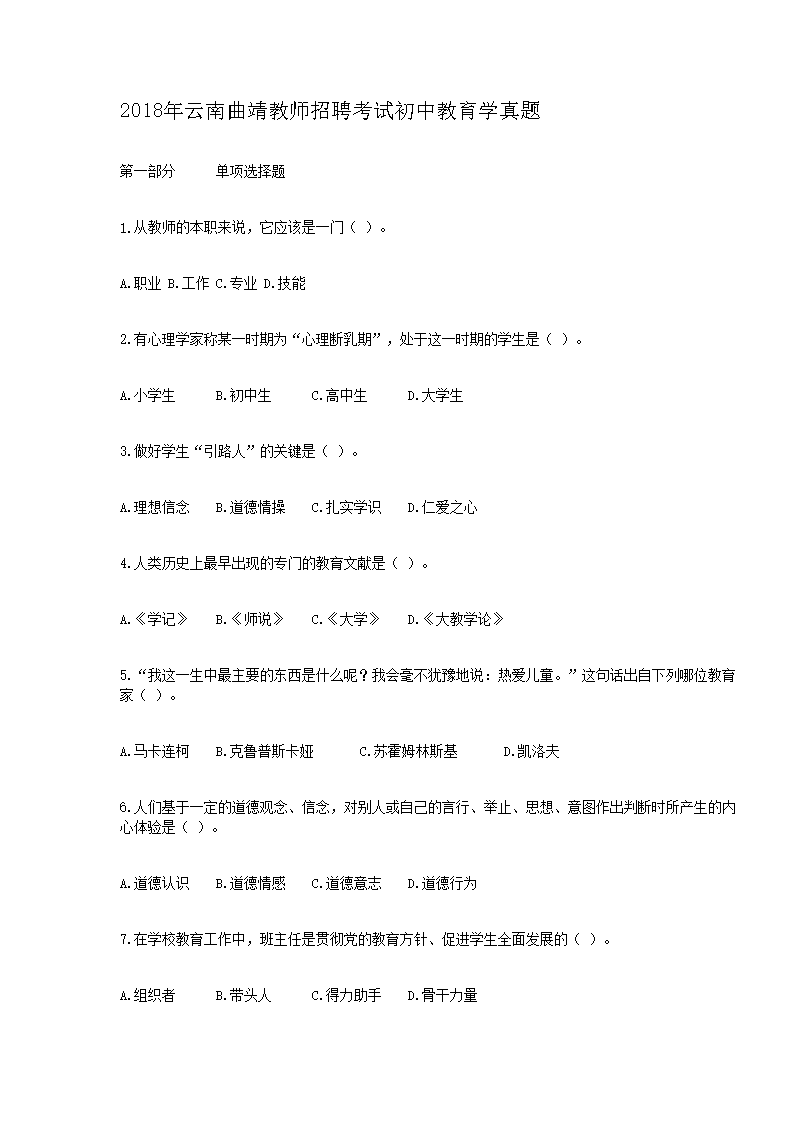 2018年云南曲靖教师招聘考试初中教育学真题

第一部分　　单项选择题

1.从教师的本职来说，它应该是一门（ ）。

A.职业 B.工作 C.专业 D.技能

2.有心理学家称某一时期为“心理断乳期”，处于这一时期的学生是（ ）。

A.小学生　　B.初中生　　C.高中生　　D.大学生

3.做好学生“引路人”的关键是（ ）。

A.理想信念　　B.道德情操　　C.扎实学识　　D.仁爱之心

4.人类历史上最早出现的专门的教育文献是（ ）。

A.《学记》　　B.《师说》　　C.《大学》　　D.《大教学论》

5.“我这一生中最主要的东西是什么呢？我会毫不犹豫地说：热爱儿童。”这句话出自下列哪位教育家（ ）。

A.马卡连柯　　B.克鲁普斯卡娅　　C.苏霍姆林斯基　　D.凯洛夫

6.人们基于一定的道德观念、信念，对别人或自己的言行、举止、思想、意图作出判断时所产生的内心体验是（ ）。

A.道德认识　　B.道德情感　　C.道德意志　　D.道德行为

7.在学校教育工作中，班主任是贯彻党的教育方针、促进学生全面发展的（ ）。

A.组织者　　B.带头人　　C.得力助手　　D.骨干力量